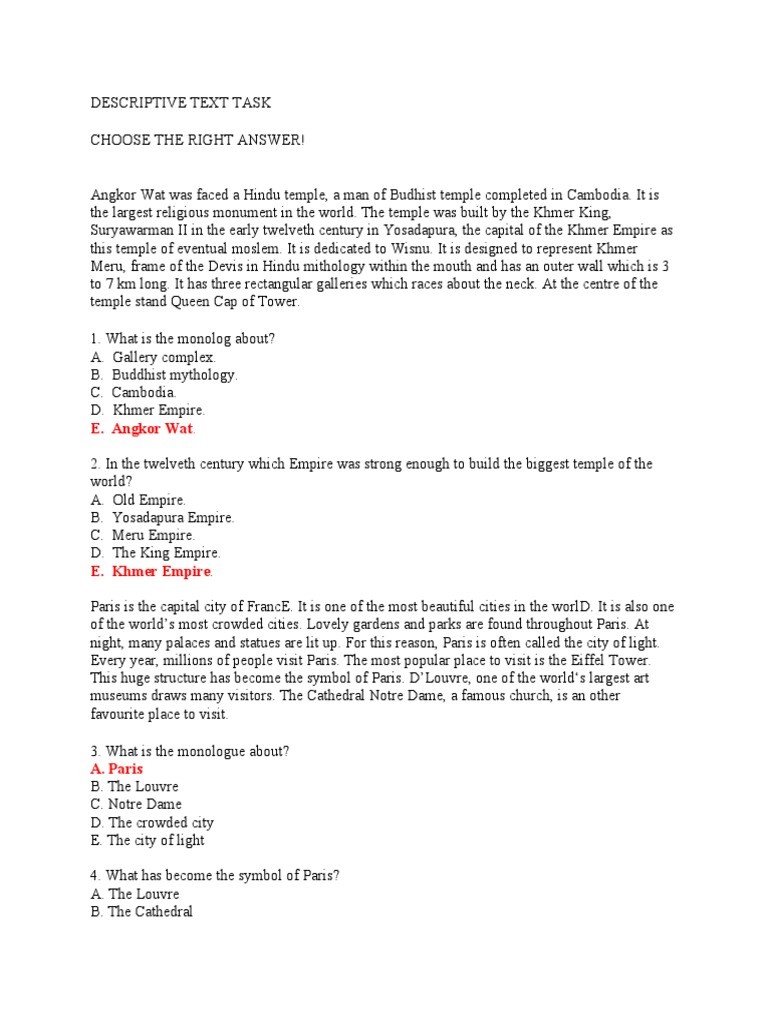 DESCRIPTIVE TEXT TASK

CHOOSE THE RIGHT ANSWER!

Angkor Wat was faced a Hindu temple, a man of Budhist temple completed in Cambodia. It is the largest religious monument in the world. The temple was built by the Khmer King, Suryawarman II in the early twelveth century in Yosadapura, the capital of the Khmer Empire as this temple of eventual moslem. It is dedicated to Wisnu. It is designed to represent Khmer Meru, frame of the Devis in Hindu mithology within the mouth and has an outer wall which is 3 to 7 km long. It has three rectangular galleries which races about the neck. At the centre of the temple stand Queen Cap of Tower.

1. What is the monolog about?
A. Gallery complex.
B. Buddhist mythology.
C. Cambodia.
D. Khmer Empire.
E. Angkor Wat.

2. In the twelveth century which Empire was strong enough to build the biggest temple of the world?
A. Old Empire.
B. Yosadapura Empire.
C. Meru Empire.
D. The King Empire.
E. Khmer Empire.

Paris is the capital city of FrancE. It is one of the most beautiful cities in the worlD. It is also one of the world's most crowded cities. Lovely gardens and parks are found throughout Paris. At night, many palaces and statues are lit up. For this reason, Paris is often called the city of light. Every year, millions of people visit Paris. The most popular place to visit is the Eiffel Tower. This huge structure has become the symbol of Paris. D'Louvre, one of the world's largest art museums draws many visitors. The Cathedral Notre Dame, a famous church, is an other favourite place to visit.

3. What is the monologue about?
A. Paris
B. The Louvre
C. Notre Dame
D. The crowded city
E. The city of light

4. What has become the symbol of Paris?
A. The Louvre
B. The Cathedral